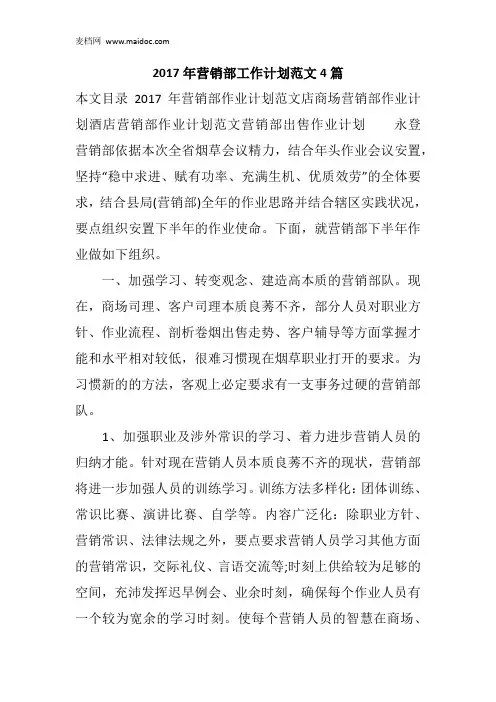 麦档网 www.maidoc.com

2017年营销部工作计划范文4篇

本文目录 2017 年营销部作业计划范文店商场营销部作业计划酒店营销部作业计划范文营销部出售作业计划 永登营销部依据本次全省烟草会议精力，结合年头作业会议安置，坚持"稳中求进、赋有功率、充满生机、优质效劳"的全体要求，结合县局(营销部)全年的作业思路并结合辖区实践状况，要点组织安置下半年的作业使命。下面，就营销部下半年作业做如下组织。

一、加强学习、转变观念、建造高本质的营销部队。现在，商场司理、客户司理本质良莠不齐，部分人员对职业方针、作业流程、剖析卷烟出售走势、客户辅导等方面掌握才能和水平相对较低，很难习惯现在烟草职业打开的要求。为习惯新的的方法，客观上必定要求有一支事务过硬的营销部队。

1、加强职业及涉外常识的学习、着力进步营销人员的归纳才能。针对现在营销人员本质良莠不齐的现状，营销部将进一步加强人员的训练学习。训练方法多样化：团体训练、常识比赛、演讲比赛、自学等。内容广泛化：除职业方针、营销常识、法律法规之外，要点要求营销人员学习其他方面的营销常识，交际礼仪、言语交流等;时刻上供给较为足够的空间，充沛发挥迟早例会、业余时刻，确保每个作业人员有一个较为宽余的学习时刻。使每个营销人员的智慧在商场、